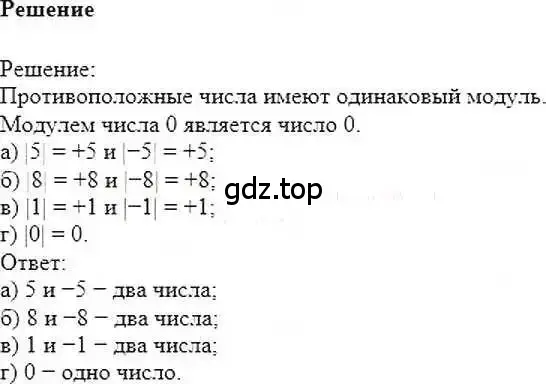 Решение

Решение:
Противоположные числа имеют одинаковый модуль.
Модулем числа 0 является число 0.
а) $|5| = +5$ и $|-5| = +5$;
б) $|8| = +8$ и $|-8| = +8$;
в) $|1| = +1$ и $|-1| = +1$;
г) $|0| = 0$.
Ответ:
а) 5 и −5 − два числа;
б) 8 и −8 − два числа;
в) 1 и −1 − два числа;
г) 0 − одно число.

gdz.top